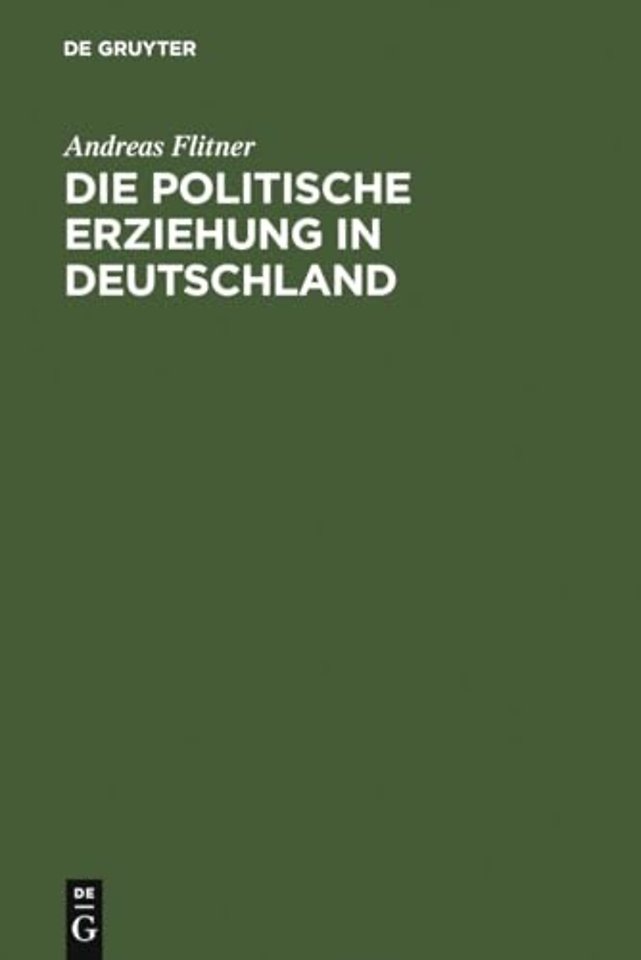 DE GRUYTER

Andreas Flitner

DIE POLITISCHE ERZIEHUNG IN DEUTSCHLAND

DE
G